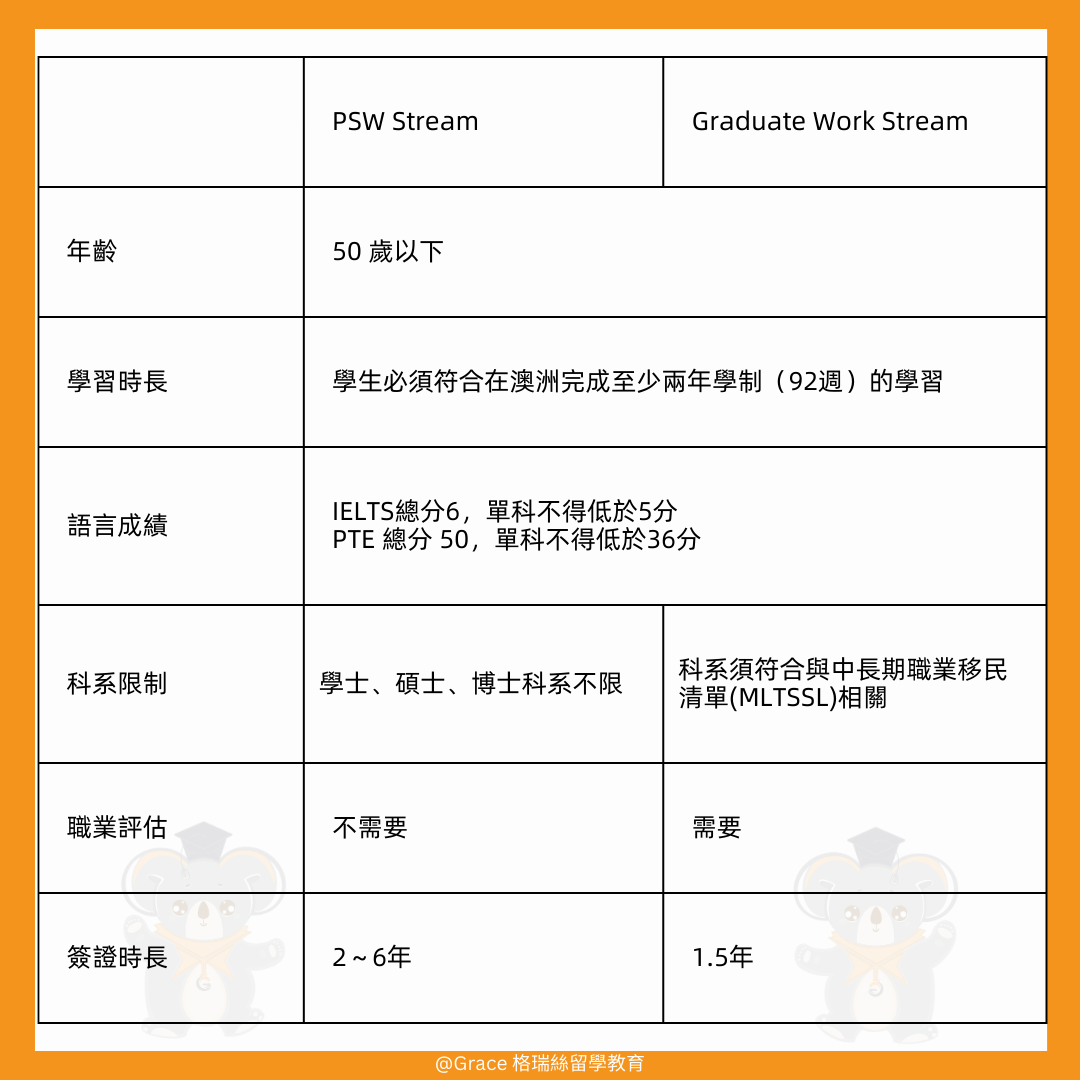 |  | PSW Stream | Graduate Work Stream |
|---|---|---|
| 年齡 | 50 歲以下 | |
| 學習時長 | 學生必須符合在澳洲完成至少兩年學制（92週）的學習 | |
| 語言成績 | IELTS總分6，單科不得低於5分 PTE 總分 50，單科不得低於36分 | |
| 科系限制 | 學士、碩士、博士科系不限 | 科系須符合與中長期職業移民清單(MLTSSL)相關 |
| 職業評估 | 不需要 | 需要 |
| 簽證時長 | 2～6年 | 1.5年 |

@Grace 格瑞絲留學教育